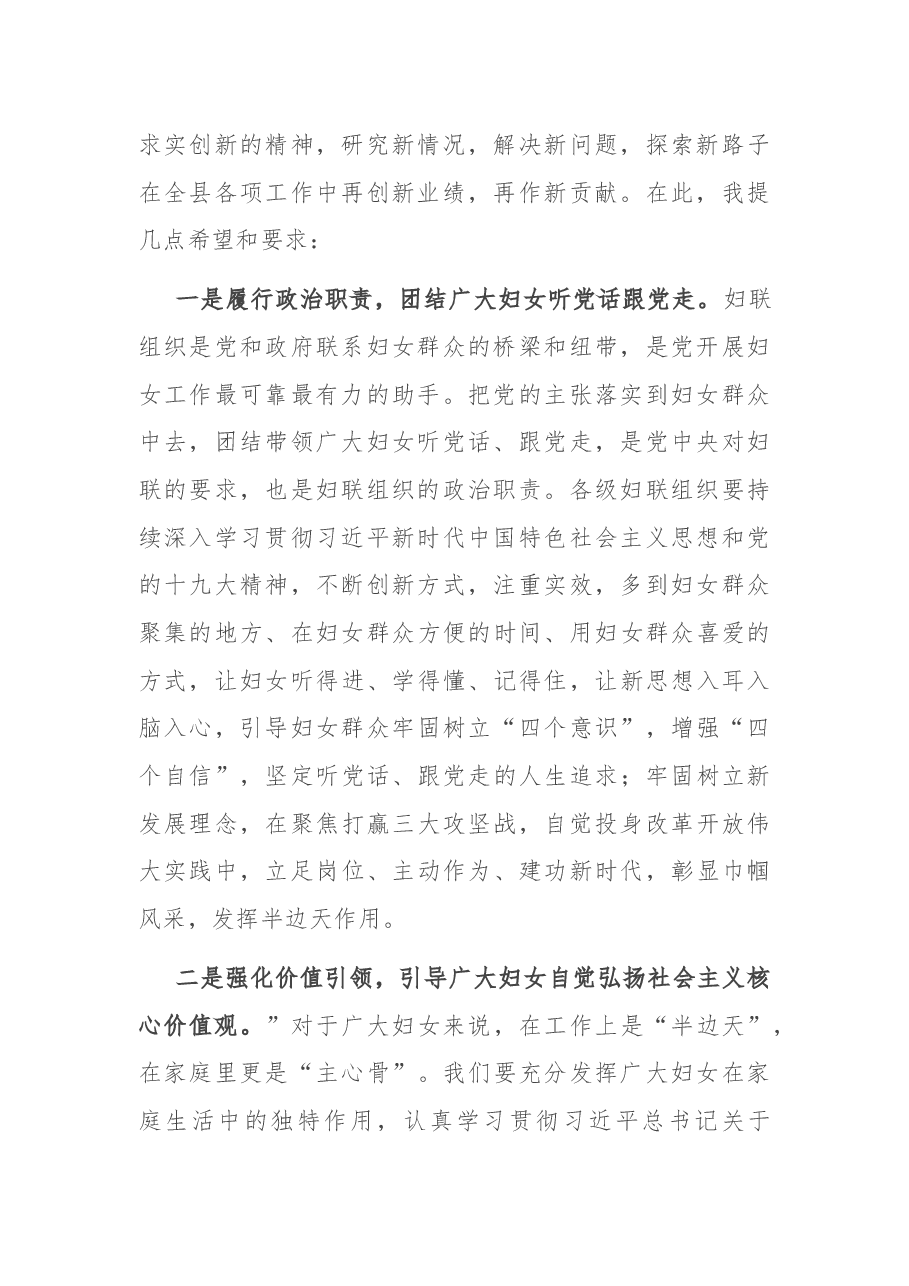 求实创新的精神，研究新情况，解决新问题，探索新路子在全县各项工作中再创新业绩，再作新贡献。在此，我提几点希望和要求：

一是履行政治职责，团结广大妇女听党话跟党走。妇联组织是党和政府联系妇女群众的桥梁和纽带，是党开展妇女工作最可靠最有力的助手。把党的主张落实到妇女群众中去，团结带领广大妇女听党话、跟党走，是党中央对妇联的要求，也是妇联组织的政治职责。各级妇联组织要持续深入学习贯彻习近平新时代中国特色社会主义思想和党的十九大精神，不断创新方式，注重实效，多到妇女群众聚集的地方、在妇女群众方便的时间、用妇女群众喜爱的方式，让妇女听得进、学得懂、记得住，让新思想入耳入脑入心，引导妇女群众牢固树立“四个意识”，增强“四个自信”，坚定听党话、跟党走的人生追求；牢固树立新发展理念，在聚焦打赢三大攻坚战，自觉投身改革开放伟大实践中，立足岗位、主动作为、建功新时代，彰显巾帼风采，发挥半边天作用。

二是强化价值引领，引导广大妇女自觉弘扬社会主义核心价值观。”对于广大妇女来说，在工作上是“半边天”，在家庭里更是“主心骨”。我们要充分发挥广大妇女在家庭生活中的独特作用，认真学习贯彻习近平总书记关于